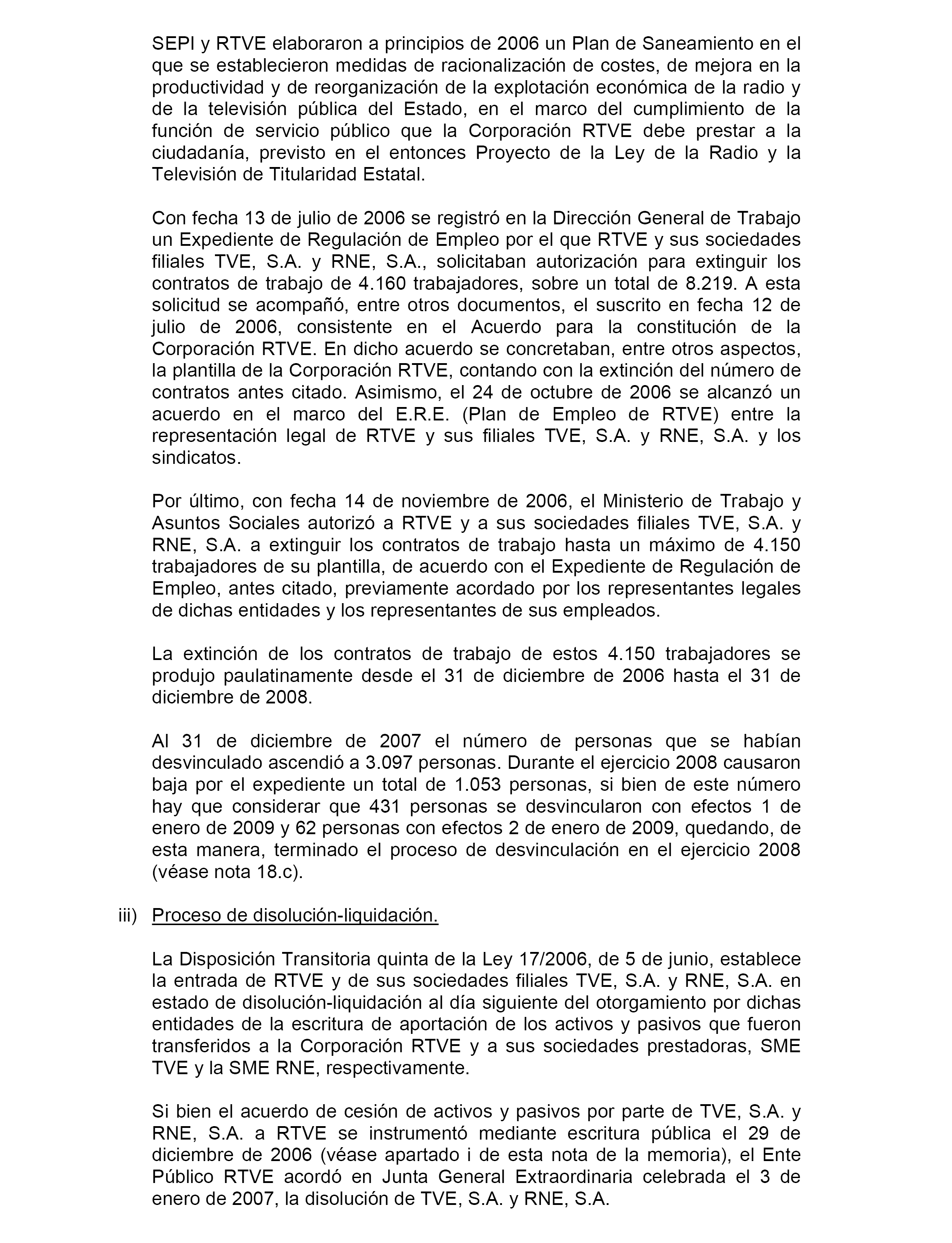 SEPI y RTVE elaboraron a principios de 2006 un Plan de Saneamiento en el que se establecieron medidas de racionalización de costes, de mejora en la productividad y de reorganización de la explotación económica de la radio y de la televisión pública del Estado, en el marco del cumplimiento de la función de servicio público que la Corporación RTVE debe prestar a la ciudadanía, previsto en el entonces Proyecto de la Ley de la Radio y la Televisión de Titularidad Estatal.

Con fecha 13 de julio de 2006 se registró en la Dirección General de Trabajo un Expediente de Regulación de Empleo por el que RTVE y sus sociedades filiales TVE, S.A. y RNE, S.A., solicitaban autorización para extinguir los contratos de trabajo de 4.160 trabajadores, sobre un total de 8.219. A esta solicitud se acompañó, entre otros documentos, el suscrito en fecha 12 de julio de 2006, consistente en el Acuerdo para la constitución de la Corporación RTVE. En dicho acuerdo se concretaban, entre otros aspectos, la plantilla de la Corporación RTVE, contando con la extinción del número de contratos antes citado. Asimismo, el 24 de octubre de 2006 se alcanzó un acuerdo en el marco del E.R.E. (Plan de Empleo de RTVE) entre la representación legal de RTVE y sus filiales TVE, S.A. y RNE, S.A. y los sindicatos.

Por último, con fecha 14 de noviembre de 2006, el Ministerio de Trabajo y Asuntos Sociales autorizó a RTVE y a sus sociedades filiales TVE, S.A. y RNE, S.A. a extinguir los contratos de trabajo hasta un máximo de 4.150 trabajadores de su plantilla, de acuerdo con el Expediente de Regulación de Empleo, antes citado, previamente acordado por los representantes legales de dichas entidades y los representantes de sus empleados.

La extinción de los contratos de trabajo de estos 4.150 trabajadores se produjo paulatinamente desde el 31 de diciembre de 2006 hasta el 31 de diciembre de 2008.

Al 31 de diciembre de 2007 el número de personas que se habían desvinculado ascendió a 3.097 personas. Durante el ejercicio 2008 causaron baja por el expediente un total de 1.053 personas, si bien de este número hay que considerar que 431 personas se desvincularon con efectos 1 de enero de 2009 y 62 personas con efectos 2 de enero de 2009, quedando, de esta manera, terminado el proceso de desvinculación en el ejercicio 2008 (véase nota 18.c).

iii) Proceso de disolución-liquidación.

La Disposición Transitoria quinta de la Ley 17/2006, de 5 de junio, establece la entrada de RTVE y de sus sociedades filiales TVE, S.A. y RNE, S.A. en estado de disolución-liquidación al día siguiente del otorgamiento por dichas entidades de la escritura de aportación de los activos y pasivos que fueron transferidos a la Corporación RTVE y a sus sociedades prestadoras, SME TVE y la SME RNE, respectivamente.

Si bien el acuerdo de cesión de activos y pasivos por parte de TVE, S.A. y RNE, S.A. a RTVE se instrumentó mediante escritura pública el 29 de diciembre de 2006 (véase apartado i de esta nota de la memoria), el Ente Público RTVE acordó en Junta General Extraordinaria celebrada el 3 de enero de 2007, la disolución de TVE, S.A. y RNE, S.A.